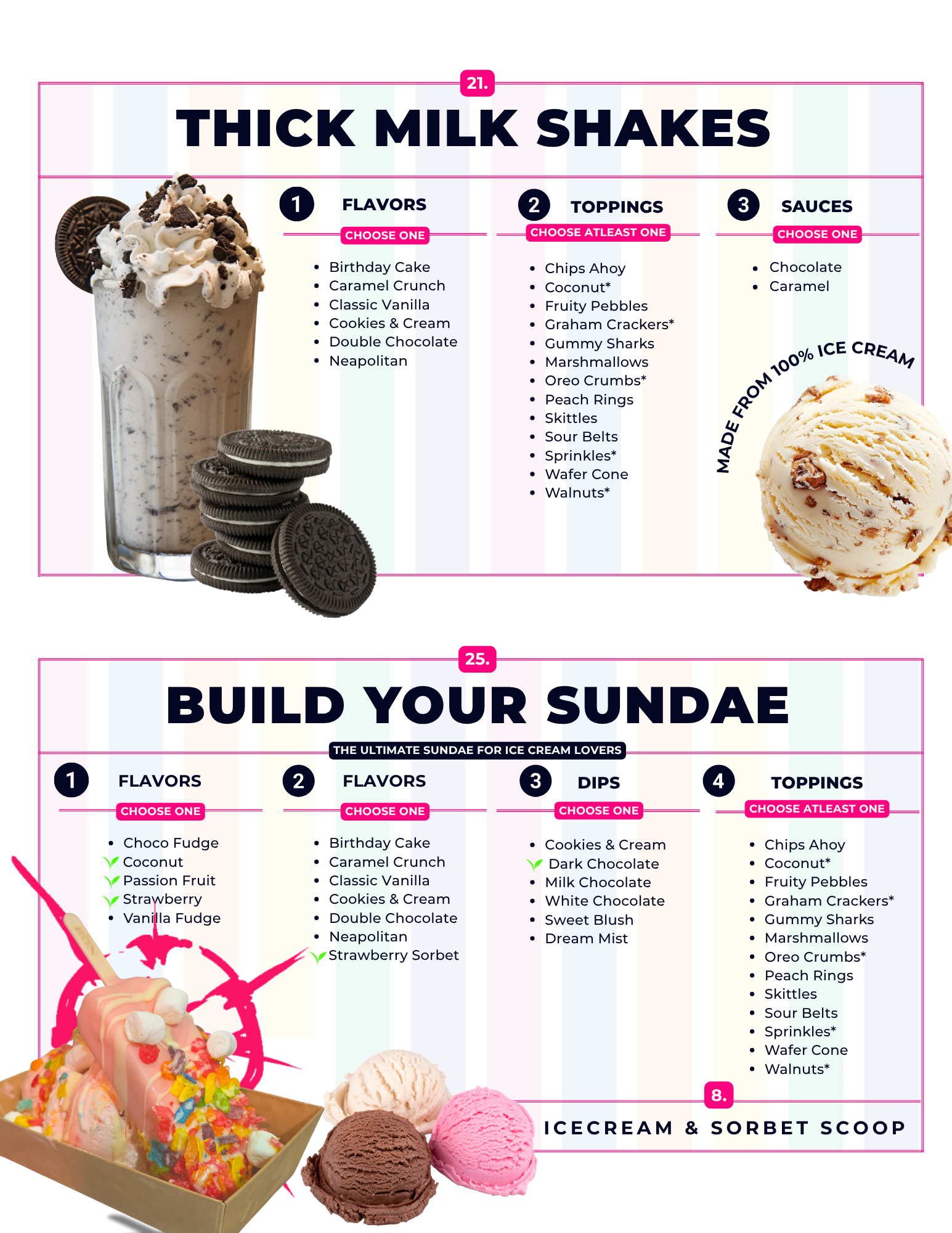 21.

THICK MILK SHAKES

1 FLAVORS

CHOOSE ONE

• Birthday Cake
• Caramel Crunch
• Classic Vanilla
• Cookies & Cream
• Double Chocolate
• Neapolitan

2 TOPPINGS

CHOOSE ATLEAST ONE

• Chips Ahoy
• Coconut*
• Fruity Pebbles
• Graham Crackers*
• Gummy Sharks
• Marshmallows
• Oreo Crumbs*
• Peach Rings
• Skittles
• Sour Belts
• Sprinkles*
• Wafer Cone
• Walnuts*

3 SAUCES

CHOOSE ONE

• Chocolate
• Caramel

MADE FROM 100% ICE CREAM

25.

BUILD YOUR SUNDAE

THE ULTIMATE SUNDAE FOR ICE CREAM LOVERS

1 FLAVORS

CHOOSE ONE

• Choco Fudge
Coconut
Passion Fruit
Strawberry
• Vanilla Fudge

2 FLAVORS

CHOOSE ONE

• Birthday Cake
• Caramel Crunch
• Classic Vanilla
• Cookies & Cream
• Double Chocolate
• Neapolitan
Strawberry Sorbet

3 DIPS

CHOOSE ONE

• Cookies & Cream
Dark Chocolate
• Milk Chocolate
• White Chocolate
• Sweet Blush
• Dream Mist

4 TOPPINGS

CHOOSE ATLEAST ONE

• Chips Ahoy
• Coconut*
• Fruity Pebbles
• Graham Crackers*
• Gummy Sharks
• Marshmallows
• Oreo Crumbs*
• Peach Rings
• Skittles
• Sour Belts
• Sprinkles*
• Wafer Cone
• Walnuts*

8.

ICECREAM & SORBET SCOOP